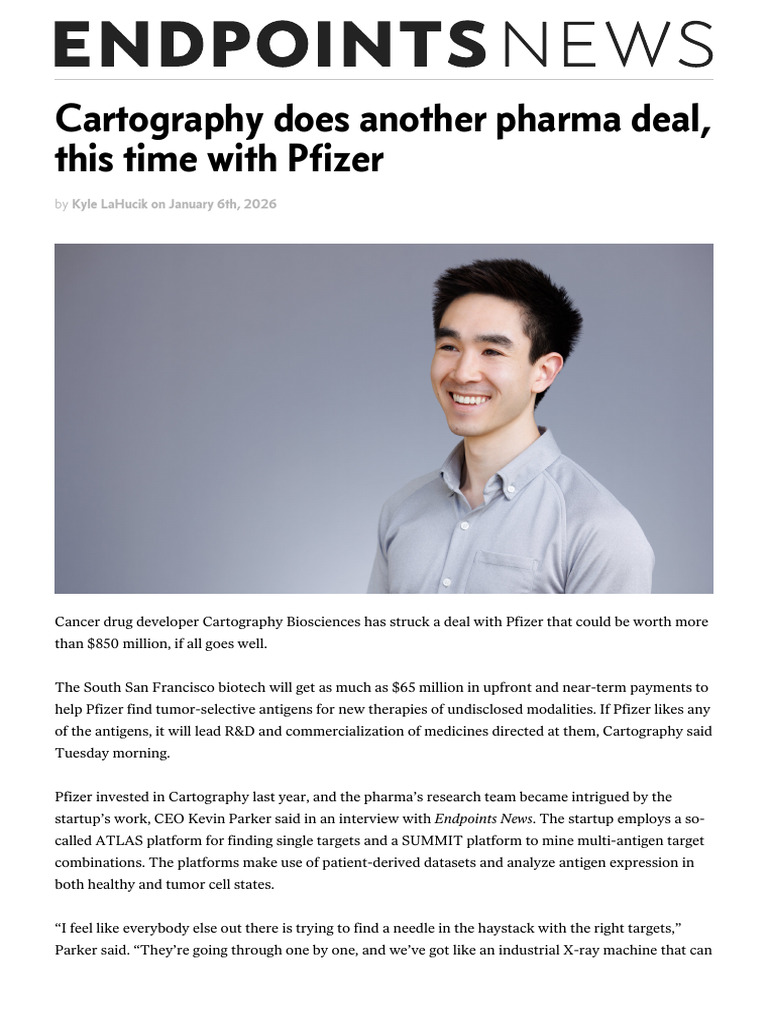 ENDPOINTS NEWS

Cartography does another pharma deal, this time with Pfizer

by Kyle LaHucik on January 6th, 2026

Cancer drug developer Cartography Biosciences has struck a deal with Pfizer that could be worth more than $850 million, if all goes well.

The South San Francisco biotech will get as much as $65 million in upfront and near-term payments to help Pfizer find tumor-selective antigens for new therapies of undisclosed modalities. If Pfizer likes any of the antigens, it will lead R&D and commercialization of medicines directed at them, Cartography said Tuesday morning.

Pfizer invested in Cartography last year, and the pharma's research team became intrigued by the startup's work, CEO Kevin Parker said in an interview with Endpoints News. The startup employs a so-called ATLAS platform for finding single targets and a SUMMIT platform to mine multi-antigen target combinations. The platforms make use of patient-derived datasets and analyze antigen expression in both healthy and tumor cell states.

"I feel like everybody else out there is trying to find a needle in the haystack with the right targets," Parker said. "They're going through one by one, and we've got like an industrial X-ray machine that can